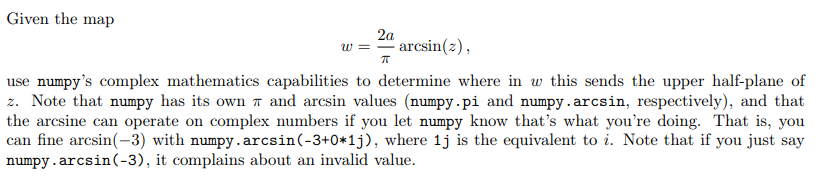 Given the map

$$w = \frac{2a}{\pi} \arcsin(z),$$

use numpy's complex mathematics capabilities to determine where in $w$ this sends the upper half-plane of $z$. Note that numpy has its own $\pi$ and arcsin values (numpy.pi and numpy.arcsin, respectively), and that the arcsine can operate on complex numbers if you let numpy know that's what you're doing. That is, you can fine $\arcsin(-3)$ with numpy.arcsin(-3+0*1j), where 1j is the equivalent to $i$. Note that if you just say numpy.arcsin(-3), it complains about an invalid value.